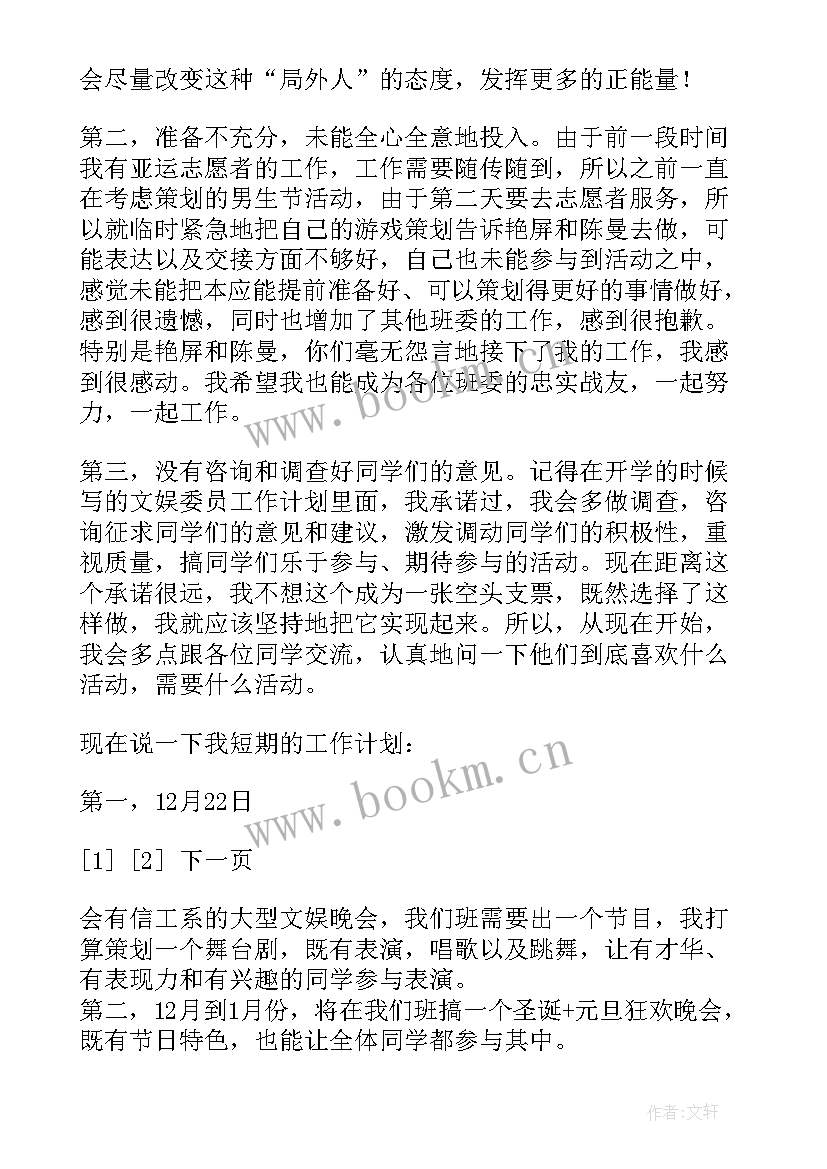 会尽量改变这种“局外人”的态度，发挥更多的正能量！

第二，准备不充分，未能全心全意地投入。由于前一段时间我有亚运志愿者的工作，工作需要随传随到，所以之前一直在考虑策划的男生节活动，由于第二天要去志愿者服务，所以就临时紧急地把自己的游戏策划告诉艳屏和陈曼去做，可能表达以及交接方面不够好，自己也未能参与到活动之中，感觉未能把本应能提前准备好、可以策划得更好的事情做好，感到很遗憾，同时也增加了其他班委的工作，感到很抱歉。特别是艳屏和陈曼，你们毫无怨言地接下了我的工作，我感到很感动。我希望我也能成为各位班委的忠实战友，一起努力，一起工作。

第三，没有咨询和调查好同学们的意见。记得在开学的时候写的文娱委员工作计划里面，我承诺过，我会多做调查，咨询征求同学们的意见和建议，激发调动同学们的积极性，重视质量，搞同学们乐于参与、期待参与的活动。现在距离这个承诺很远，我不想这个成为一张空头支票，既然选择了这样做，我就应该坚持地把它实现起来。所以，从现在开始，我会多点跟各位同学交流，认真地问一下他们到底喜欢什么活动，需要什么活动。

现在说一下我短期的工作计划：

第一，12月22日

[1] [2] 下一页

会有信工系的大型文娱晚会，我们班需要出一个节目，我打算策划一个舞台剧，既有表演，唱歌以及跳舞，让有才华、有表现力和有兴趣的同学参与表演。
第二，12月到1月份，将在我们班搞一个圣诞+元旦狂欢晚会，既有节日特色，也能让全体同学都参与其中。

www.bookm.cn

www.bookm.cn

作者：文轩